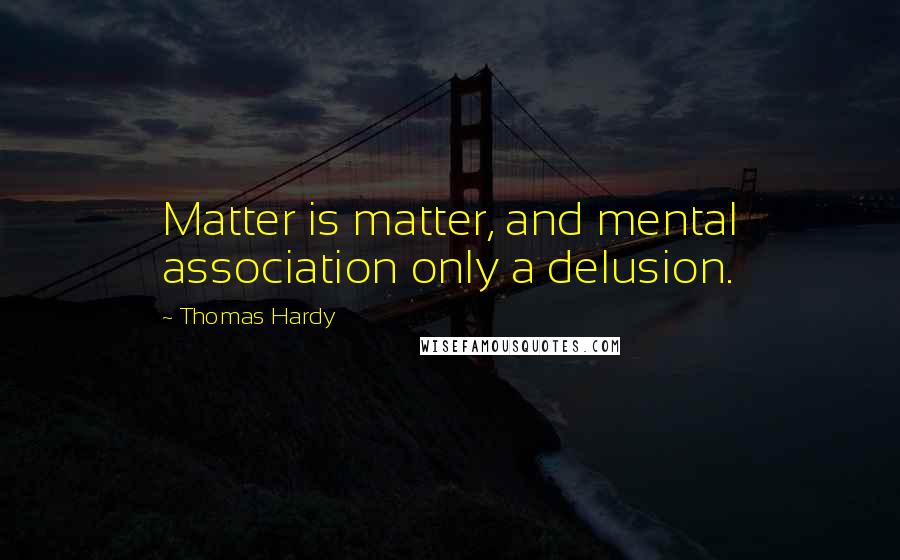 Matter is matter, and mental association only a delusion.

~ Thomas Hardy

WISEFAMOUSQUOTES.COM